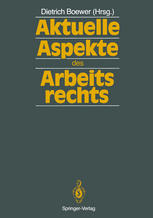 Dietrich Boewer (Hrsg.)

Aktuelle Aspekte des Arbeitsrechts

Springer-Verlag